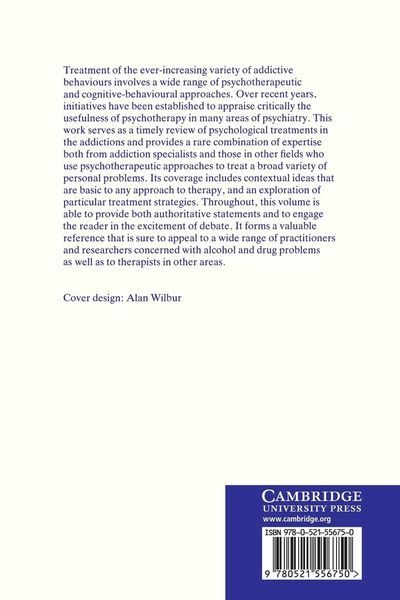 Treatment of the ever-increasing variety of addictive behaviours involves a wide range of psychotherapeutic and cognitive-behavioural approaches. Over recent years, initiatives have been established to appraise critically the usefulness of psychotherapy in many areas of psychiatry. This work serves as a timely review of psychological treatments in the addictions and provides a rare combination of expertise both from addiction specialists and those in other fields who use psychotherapeutic approaches to treat a broad variety of personal problems. Its coverage includes contextual ideas that are basic to any approach to therapy, and an exploration of particular treatment strategies. Throughout, this volume is able to provide both authoritative statements and to engage the reader in the excitement of debate. It forms a valuable reference that is sure to appeal to a wide range of practitioners and researchers concerned with alcohol and drug problems as well as to therapists in other areas.

Cover design: Alan Wilbur

CAMBRIDGE
UNIVERSITY PRESS
www.cambridge.org

ISBN 978-0-521-55675-0

9 780521 556750 >